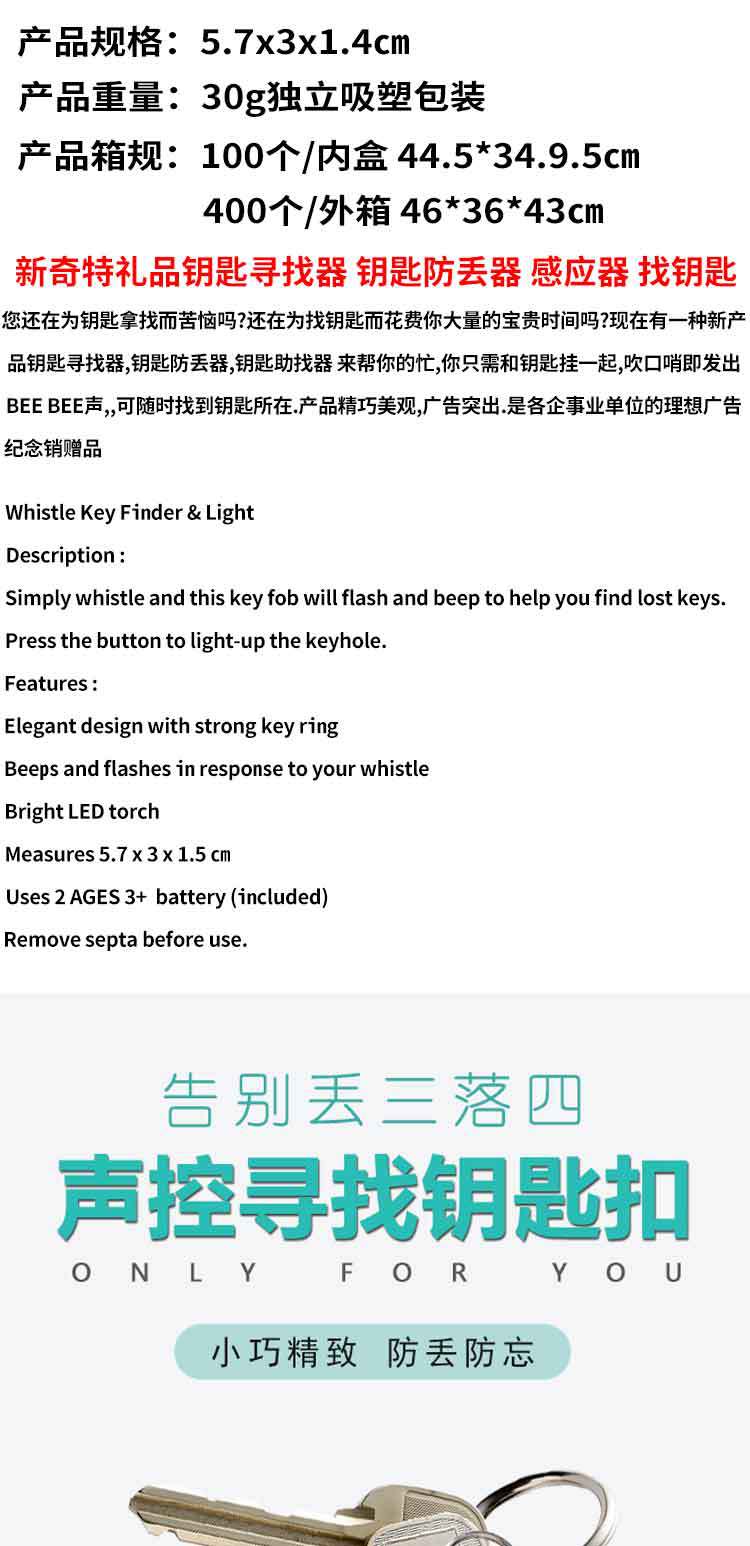 产品规格：5.7x3x1.4cm
产品重量：30g独立吸塑包装
产品箱规：100个/内盒 44.5*34.9.5cm
400个/外箱 46*36*43cm

新奇特礼品钥匙寻找器 钥匙防丢器 感应器 找钥匙

您还在为钥匙拿找而苦恼吗?还在为找钥匙而花费你大量的宝贵时间吗?现在有一种新产品钥匙寻找器,钥匙防丢器,钥匙助找器 来帮你的忙,你只需和钥匙挂一起,吹口哨即发出BEE BEE声,,可随时找到钥匙所在.产品精巧美观,广告突出.是各企事业单位的理想广告纪念销赠品

Whistle Key Finder & Light
Description :
Simply whistle and this key fob will flash and beep to help you find lost keys.
Press the button to light-up the keyhole.
Features :
Elegant design with strong key ring
Beeps and flashes in response to your whistle
Bright LED torch
Measures 5.7 x 3 x 1.5 cm
Uses 2 AGES 3+ battery (included)
Remove septa before use.

告别丢三落四
声控寻找钥匙扣
ONLY FOR YOU
小巧精致 防丢防忘